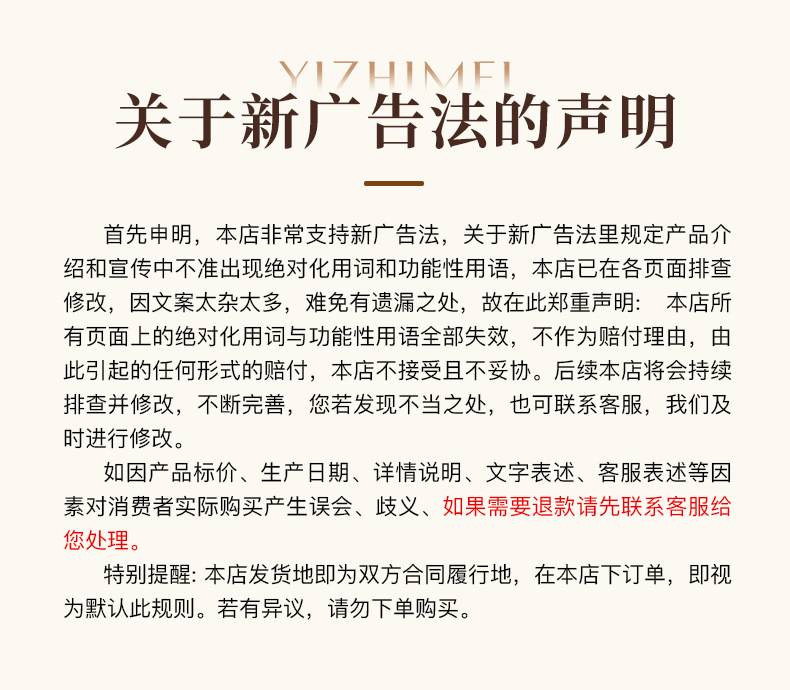 YIZHIMEI
关于新广告法的声明

首先申明，本店非常支持新广告法，关于新广告法里规定产品介绍和宣传中不准出现绝对化用词和功能性用语，本店已在各页面排查修改，因文案太杂太多，难免有遗漏之处，故在此郑重声明： 本店所有页面上的绝对化用词与功能性用语全部失效，不作为赔付理由，由此引起的任何形式的赔付，本店不接受且不妥协。后续本店将会持续排查并修改，不断完善，您若发现不当之处，也可联系客服，我们及时进行修改。

如因产品标价、生产日期、详情说明、文字表述、客服表述等因素对消费者实际购买产生误会、歧义、如果需要退款请先联系客服给您处理。

特别提醒:本店发货地即为双方合同履行地，在本店下订单，即视为默认此规则。若有异议，请勿下单购买。